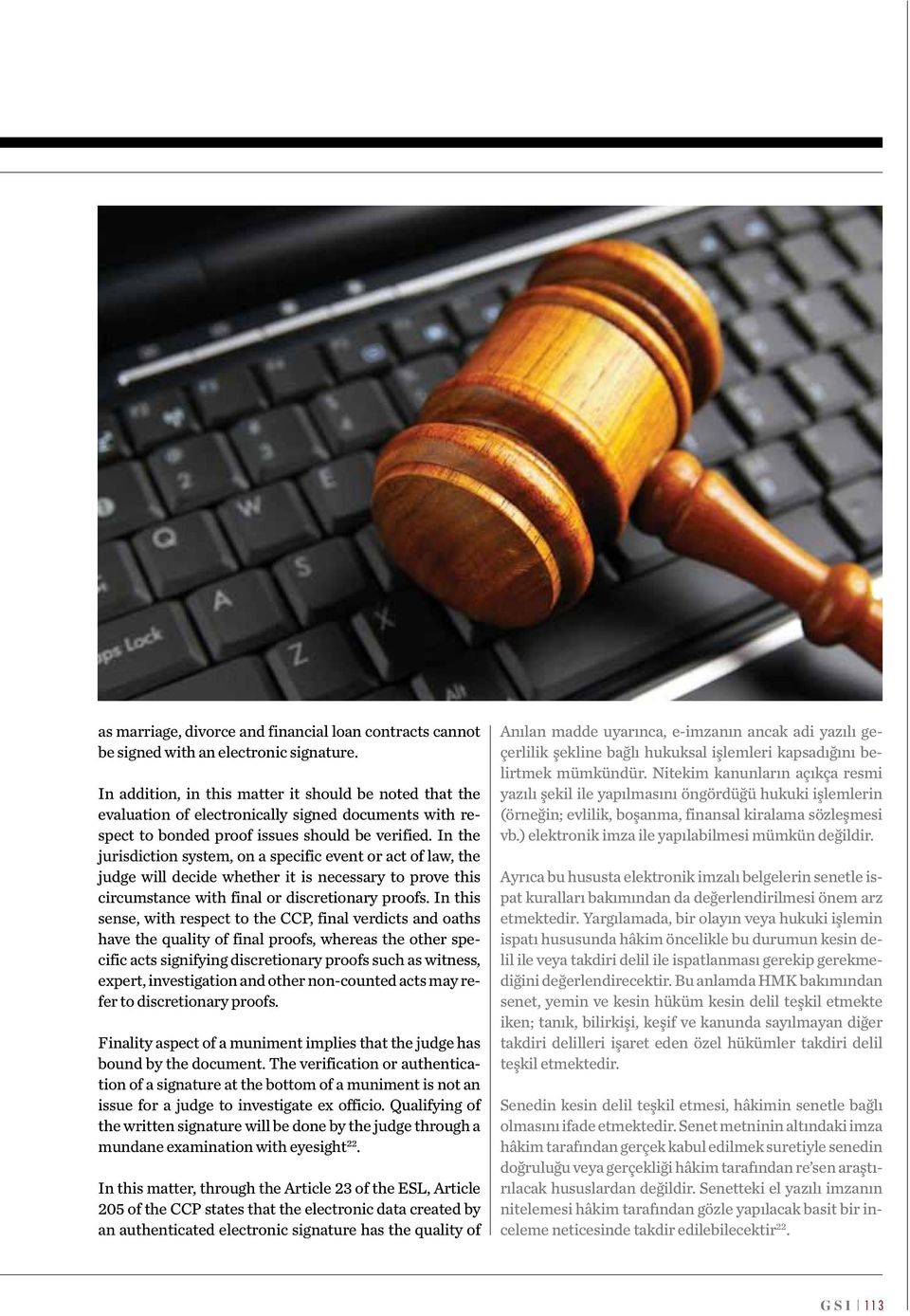 as marriage, divorce and financial loan contracts cannot be signed with an electronic signature.

In addition, in this matter it should be noted that the evaluation of electronically signed documents with respect to bonded proof issues should be verified. In the jurisdiction system, on a specific event or act of law, the judge will decide whether it is necessary to prove this circumstance with final or discretionary proofs. In this sense, with respect to the CCP, final verdicts and oaths have the quality of final proofs, whereas the other specific acts signifying discretionary proofs such as witness, expert, investigation and other non-counted acts may refer to discretionary proofs.

Finality aspect of a muniment implies that the judge has bound by the document. The verification or authentication of a signature at the bottom of a muniment is not an issue for a judge to investigate ex officio. Qualifying of the written signature will be done by the judge through a mundane examination with eyesight$^{22}$.

In this matter, through the Article 23 of the ESL, Article 205 of the CCP states that the electronic data created by an authenticated electronic signature has the quality of

Anılan madde uyarınca, e-imzanın ancak adi yazılı geçerlilik şekline bağlı hukuksal işlemleri kapsadığını belirtmek mümkündür. Nitekim kanunların açıkça resmi yazılı şekil ile yapılmasını öngördüğü hukuki işlemlerin (örneğin; evlilik, boşanma, finansal kiralama sözleşmesi vb.) elektronik imza ile yapılabilmesi mümkün değildir.

Ayrıca bu hususta elektronik imzalı belgelerin senetle ispat kuralları bakımından da değerlendirilmesi önem arz etmektedir. Yargılamada, bir olayın veya hukuki işlemin ispatı hususunda hâkim öncelikle bu durumun kesin delil ile veya takdiri delil ile ispatlanması gerekip gerekmediğini değerlendirecektir. Bu anlamda HMK bakımından senet, yemin ve kesin hüküm kesin delil teşkil etmekte iken; tanık, bilirkişi, keşif ve kanunda sayılmayan diğer takdiri delilleri işaret eden özel hükümler takdiri delil teşkil etmektedir.

Senedin kesin delil teşkil etmesi, hâkimin senetle bağlı olmasını ifade etmektedir. Senet metninin altındaki imza hâkim tarafından gerçek kabul edilmek suretiyle senedin doğruluğu veya gerçekliği hâkim tarafından re'sen araştırılacak hususlardan değildir. Senetteki el yazılı imzanın nitelemesi hâkim tarafından gözle yapılacak basit bir inceleme neticesinde takdir edilebilecektir$^{22}$.

GSI | 113